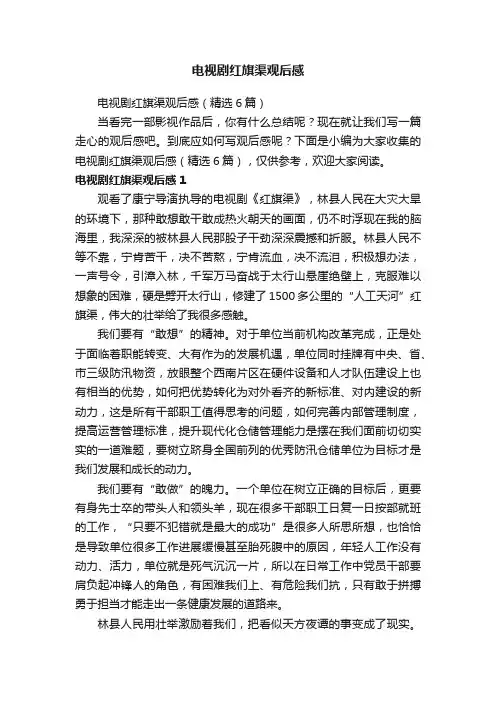 电视剧红旗渠观后感

电视剧红旗渠观后感（精选6篇）

当看完一部影视作品后，你有什么总结呢？现在就让我们写一篇走心的观后感吧。到底应如何写观后感呢？下面是小编为大家收集的电视剧红旗渠观后感（精选6篇），仅供参考，欢迎大家阅读。

电视剧红旗渠观后感1

观看了康宁导演执导的电视剧《红旗渠》，林县人民在大灾大旱的环境下，那种敢想敢干敢成热火朝天的画面，仍不时浮现在我的脑海里，我深深的被林县人民那股子干劲深深震撼和折服。林县人民不等不靠，宁肯苦干，决不苦熬，宁肯流血，决不流泪，积极想办法，一声号令，引漳入林，千军万马奋战于太行山悬崖绝壁上，克服难以想象的困难，硬是劈开太行山，修建了1500多公里的“人工天河”红旗渠，伟大的壮举给了我很多感触。

我们要有“敢想”的精神。对于单位当前机构改革完成，正是处于面临着职能转变、大有作为的发展机遇，单位同时挂牌有中央、省、市三级防汛物资，放眼整个西南片区在硬件设备和人才队伍建设上也有相当的优势，如何把优势转化为对外看齐的新标准、对内建设的新动力，这是所有干部职工值得思考的问题，如何完善内部管理制度，提高运营管理标准，提升现代化仓储管理能力是摆在我们面前切切实实的一道难题，要树立跻身全国前列的优秀防汛仓储单位为目标才是我们发展和成长的动力。

我们要有“敢做”的魄力。一个单位在树立正确的目标后，更要有身先士卒的带头人和领头羊，现在很多干部职工日复一日按部就班的工作，“只要不犯错就是最大的成功”是很多人所思所想，也恰恰是导致单位很多工作进展缓慢甚至胎死腹中的原因，年轻人工作没有动力、活力，单位就是死气沉沉一片，所以在日常工作中党员干部要肩负起冲锋人的角色，有困难我们上、有危险我们抗，只有敢于拼搏勇于担当才能走出一条健康发展的道路来。

林县人民用壮举激励着我们，把看似天方夜谭的事变成了现实。